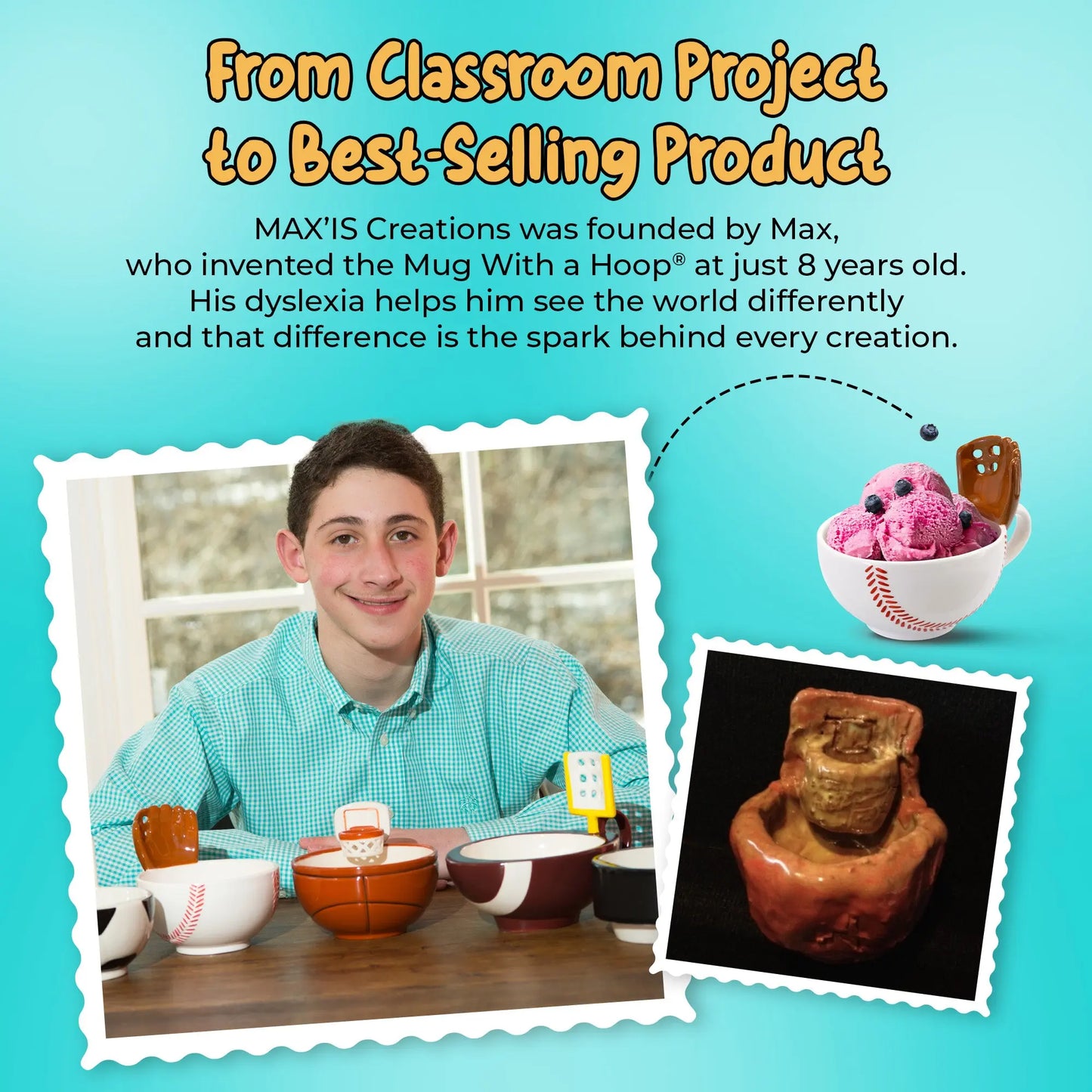 From Classroom Project to Best-Selling Product

MAX'IS Creations was founded by Max, who invented the Mug With a Hoop® at just 8 years old. His dyslexia helps him see the world differently and that difference is the spark behind every creation.